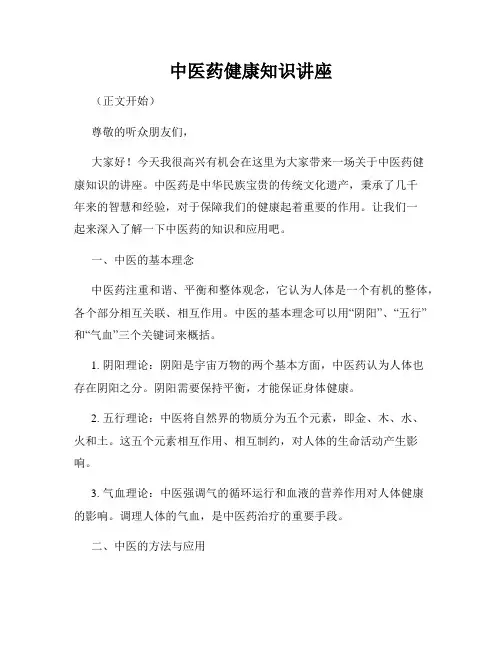 中医药健康知识讲座

（正文开始）

尊敬的听众朋友们，

大家好！今天我很高兴有机会在这里为大家带来一场关于中医药健康知识的讲座。中医药是中华民族宝贵的传统文化遗产，秉承了几千年来的智慧和经验，对于保障我们的健康起着重要的作用。让我们一起来深入了解一下中医药的知识和应用吧。

一、中医的基本理念

中医药注重和谐、平衡和整体观念，它认为人体是一个有机的整体，各个部分相互关联、相互作用。中医的基本理念可以用“阴阳”、“五行”和“气血”三个关键词来概括。

1. 阴阳理论：阴阳是宇宙万物的两个基本方面，中医药认为人体也存在阴阳之分。阴阳需要保持平衡，才能保证身体健康。

2. 五行理论：中医将自然界的物质分为五个元素，即金、木、水、火和土。这五个元素相互作用、相互制约，对人体的生命活动产生影响。

3. 气血理论：中医强调气的循环运行和血液的营养作用对人体健康的影响。调理人体的气血，是中医药治疗的重要手段。

二、中医的方法与应用